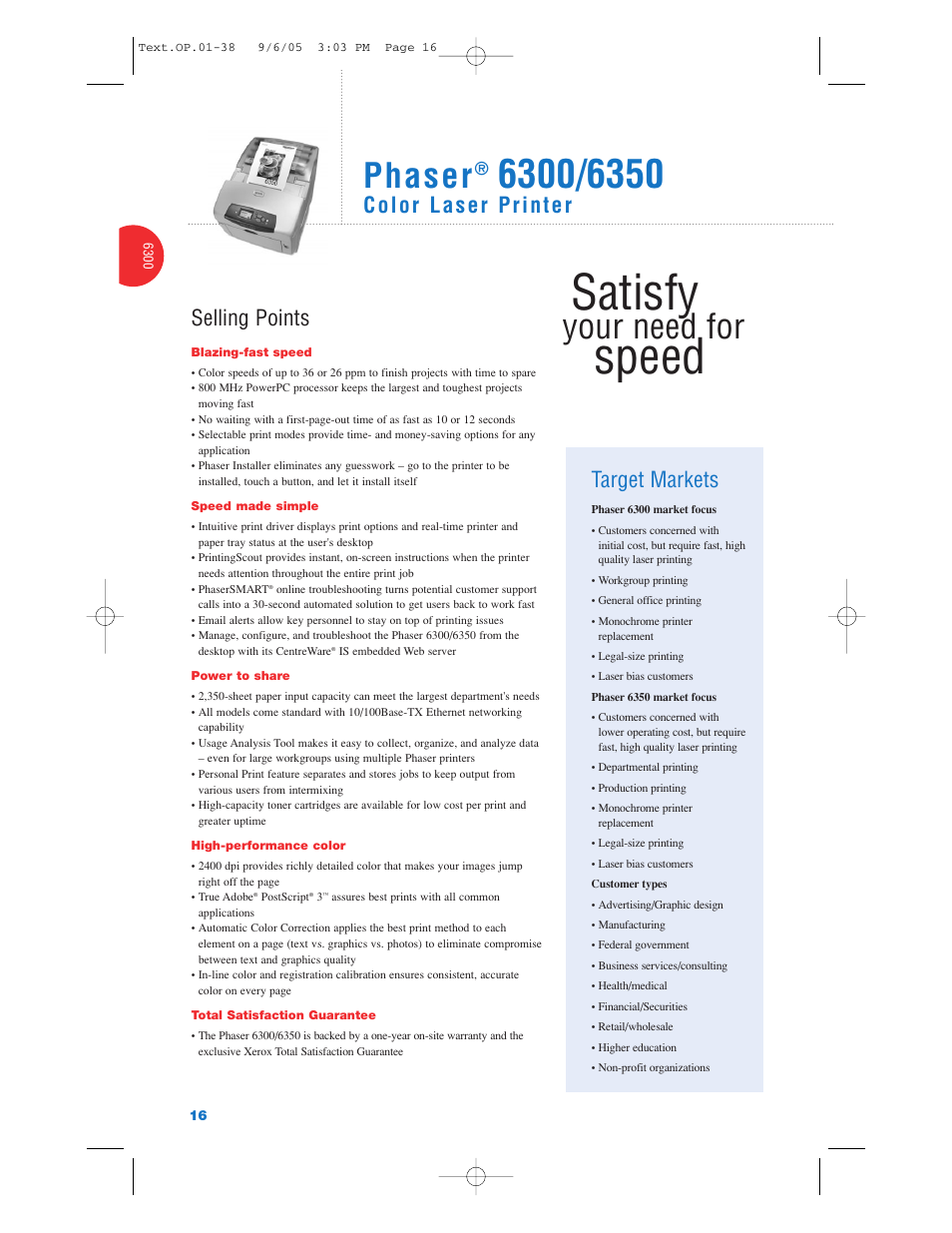 Text.OP.01-38 9/6/05 3:03 PM Page 16

6300

Phaser® 6300/6350
Color Laser Printer

Selling Points

Blazing-fast speed

• Color speeds of up to 36 or 26 ppm to finish projects with time to spare
• 800 MHz PowerPC processor keeps the largest and toughest projects moving fast
• No waiting with a first-page-out time of as fast as 10 or 12 seconds
• Selectable print modes provide time- and money-saving options for any application
• Phaser Installer eliminates any guesswork – go to the printer to be installed, touch a button, and let it install itself

Speed made simple

• Intuitive print driver displays print options and real-time printer and paper tray status at the user's desktop
• PrintingScout provides instant, on-screen instructions when the printer needs attention throughout the entire print job
• PhaserSMART® online troubleshooting turns potential customer support calls into a 30-second automated solution to get users back to work fast
• Email alerts allow key personnel to stay on top of printing issues
• Manage, configure, and troubleshoot the Phaser 6300/6350 from the desktop with its CentreWare® IS embedded Web server

Power to share

• 2,350-sheet paper input capacity can meet the largest department's needs
• All models come standard with 10/100Base-TX Ethernet networking capability
• Usage Analysis Tool makes it easy to collect, organize, and analyze data – even for large workgroups using multiple Phaser printers
• Personal Print feature separates and stores jobs to keep output from various users from intermixing
• High-capacity toner cartridges are available for low cost per print and greater uptime

High-performance color

• 2400 dpi provides richly detailed color that makes your images jump right off the page
• True Adobe® PostScript® 3™ assures best prints with all common applications
• Automatic Color Correction applies the best print method to each element on a page (text vs. graphics vs. photos) to eliminate compromise between text and graphics quality
• In-line color and registration calibration ensures consistent, accurate color on every page

Total Satisfaction Guarantee

• The Phaser 6300/6350 is backed by a one-year on-site warranty and the exclusive Xerox Total Satisfaction Guarantee

Satisfy your need for speed

Target Markets

Phaser 6300 market focus

• Customers concerned with initial cost, but require fast, high quality laser printing
• Workgroup printing
• General office printing
• Monochrome printer replacement
• Legal-size printing
• Laser bias customers

Phaser 6350 market focus

• Customers concerned with lower operating cost, but require fast, high quality laser printing
• Departmental printing
• Production printing
• Monochrome printer replacement
• Legal-size printing
• Laser bias customers

Customer types

• Advertising/Graphic design
• Manufacturing
• Federal government
• Business services/consulting
• Health/medical
• Financial/Securities
• Retail/wholesale
• Higher education
• Non-profit organizations

16